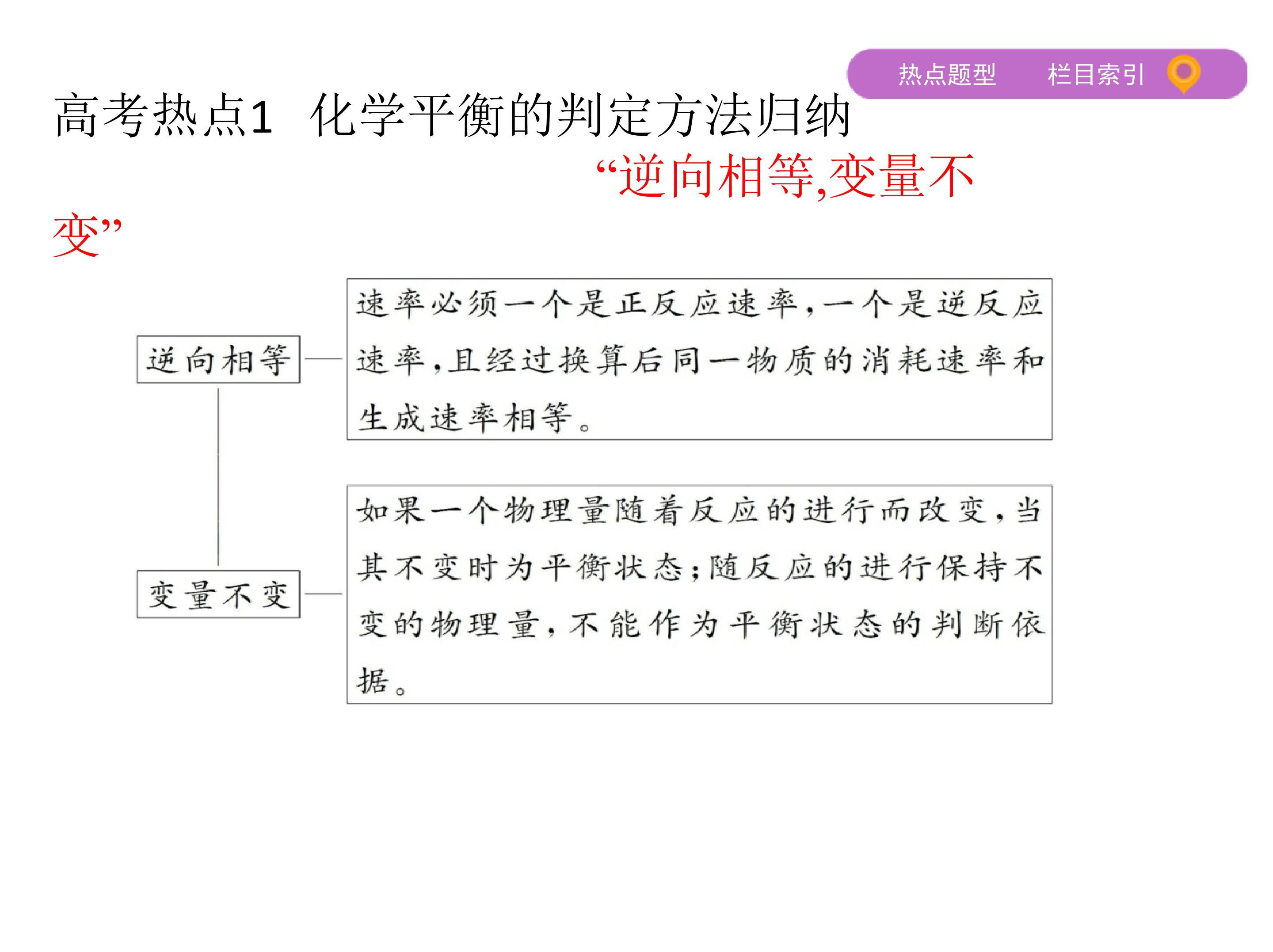 热点题型　栏目索引

高考热点1　化学平衡的判定方法归纳

“逆向相等,变量不变”

逆向相等

速率必须一个是正反应速率,一个是逆反应速率,且经过换算后同一物质的消耗速率和生成速率相等。

变量不变

如果一个物理量随着反应的进行而改变,当其不变时为平衡状态;随反应的进行保持不变的物理量,不能作为平衡状态的判断依据。